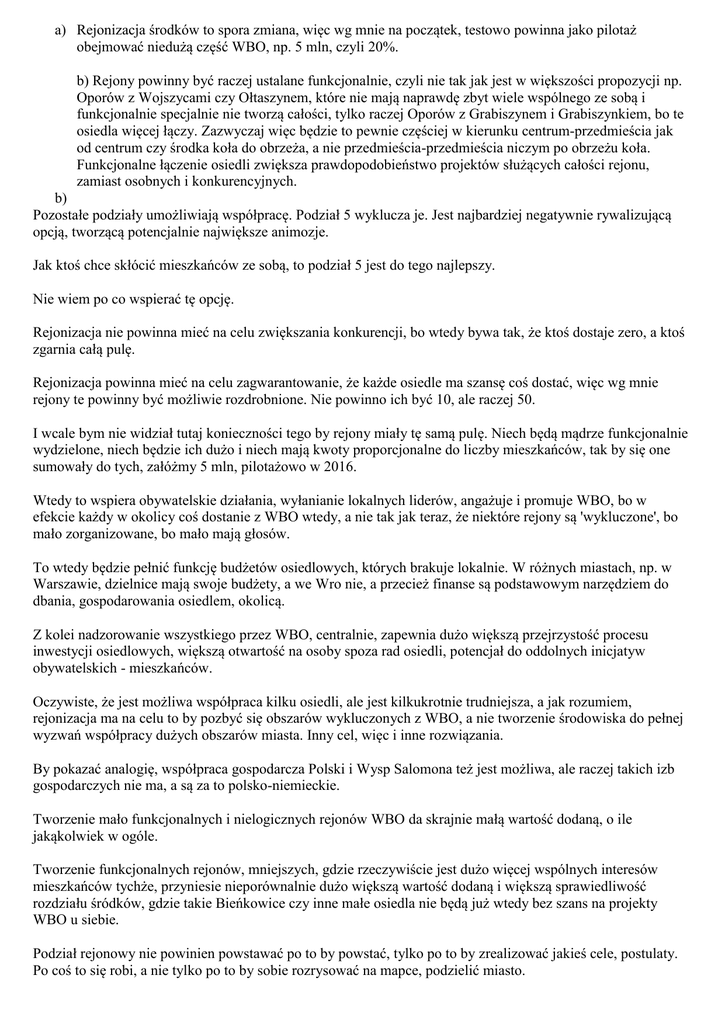 a) Rejonizacja środków to spora zmiana, więc wg mnie na początek, testowo powinna jako pilotaż obejmować niedużą część WBO, np. 5 mln, czyli 20%.

b) Rejony powinny być raczej ustalane funkcjonalnie, czyli nie tak jak jest w większości propozycji np. Oporów z Wojszycami czy Ołtaszynem, które nie mają naprawdę zbyt wiele wspólnego ze sobą i funkcjonalnie specjalnie nie tworzą całości, tylko raczej Oporów z Grabiszynem i Grabiszynkiem, bo te osiedla więcej łączy. Zazwyczaj więc będzie to pewnie częściej w kierunku centrum-przedmieścia jak od centrum czy środka koła do obrzeża, a nie przedmieścia-przedmieścia niczym po obrzeżu koła. Funkcjonalne łączenie osiedli zwiększa prawdopodobieństwo projektów służących całości rejonu, zamiast osobnych i konkurencyjnych.
b)
Pozostałe podziały umożliwiają współpracę. Podział 5 wyklucza je. Jest najbardziej negatywnie rywalizującą opcją, tworzącą potencjalnie największe animozje.

Jak ktoś chce skłócić mieszkańców ze sobą, to podział 5 jest do tego najlepszy.

Nie wiem po co wspierać tę opcję.

Rejonizacja nie powinna mieć na celu zwiększania konkurencji, bo wtedy bywa tak, że ktoś dostaje zero, a ktoś zgarnia całą pulę.

Rejonizacja powinna mieć na celu zagwarantowanie, że każde osiedle ma szansę coś dostać, więc wg mnie rejony te powinny być możliwie rozdrobnione. Nie powinno ich być 10, ale raczej 50.

I wcale bym nie widział tutaj konieczności tego by rejony miały tę samą pulę. Niech będą mądrze funkcjonalnie wydzielone, niech będzie ich dużo i niech mają kwoty proporcjonalne do liczby mieszkańców, tak by się one sumowały do tych, załóżmy 5 mln, pilotażowo w 2016.

Wtedy to wspiera obywatelskie działania, wyłanianie lokalnych liderów, angażuje i promuje WBO, bo w efekcie każdy w okolicy coś dostanie z WBO wtedy, a nie tak jak teraz, że niektóre rejony są 'wykluczone', bo mało zorganizowane, bo mało mają głosów.

To wtedy będzie pełnić funkcję budżetów osiedlowych, których brakuje lokalnie. W różnych miastach, np. w Warszawie, dzielnice mają swoje budżety, a we Wro nie, a przecież finanse są podstawowym narzędziem do dbania, gospodarowania osiedlem, okolicą.

Z kolei nadzorowanie wszystkiego przez WBO, centralnie, zapewnia dużo większą przejrzystość procesu inwestycji osiedlowych, większą otwartość na osoby spoza rad osiedli, potencjał do oddolnych inicjatyw obywatelskich - mieszkańców.

Oczywiste, że jest możliwa współpraca kilku osiedli, ale jest kilkukrotnie trudniejsza, a jak rozumiem, rejonizacja ma na celu to by pozbyć się obszarów wykluczonych z WBO, a nie tworzenie środowiska do pełnej wyzwań współpracy dużych obszarów miasta. Inny cel, więc i inne rozwiązania.

By pokazać analogię, współpraca gospodarcza Polski i Wysp Salomona też jest możliwa, ale raczej takich izb gospodarczych nie ma, a są za to polsko-niemieckie.

Tworzenie mało funkcjonalnych i nielogicznych rejonów WBO da skrajnie małą wartość dodaną, o ile jakąkolwiek w ogóle.

Tworzenie funkcjonalnych rejonów, mniejszych, gdzie rzeczywiście jest dużo więcej wspólnych interesów mieszkańców tychże, przyniesie nieporównalnie dużo większą wartość dodaną i większą sprawiedliwość rozdziału środków, gdzie takie Bieńkowice czy inne małe osiedla nie będą już wtedy bez szans na projekty WBO u siebie.

Podział rejonowy nie powinien powstawać po to by powstać, tylko po to by zrealizować jakieś cele, postulaty. Po coś to się robi, a nie tylko po to by sobie rozrysować na mapce, podzielić miasto.